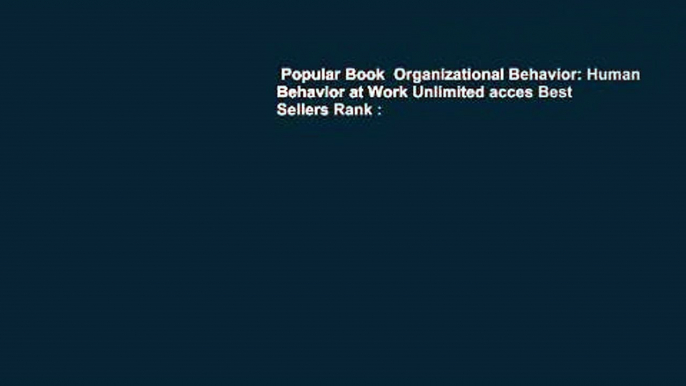 Popular Book Organizational Behavior: Human Behavior at Work Unlimited acces Best Sellers Rank :